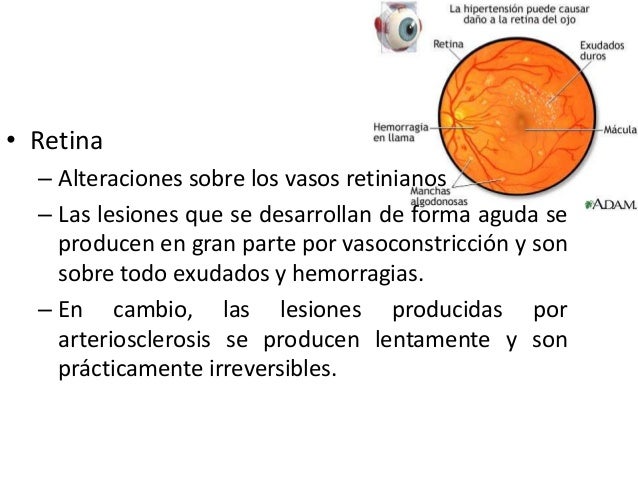 La hipertensión puede causar daño a la retina del ojo

Retina

Exudados duros

Hemorragia en llama

Mácula

Manchas algodonosas

ADAM.

• Retina

– Alteraciones sobre los vasos retinianos

– Las lesiones que se desarrollan de forma aguda se producen en gran parte por vasoconstricción y son sobre todo exudados y hemorragias.

– En cambio, las lesiones producidas por arteriosclerosis se producen lentamente y son prácticamente irreversibles.